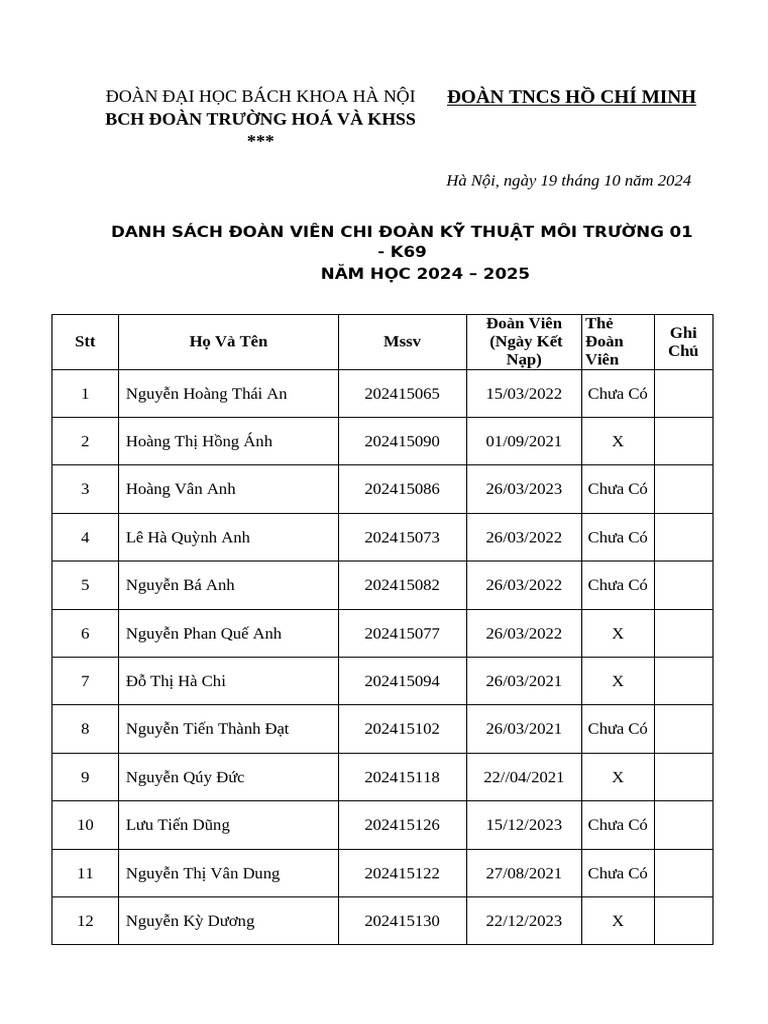 ĐOÀN ĐẠI HỌC BÁCH KHOA HÀ NỘI
BCH ĐOÀN TRƯỜNG HOÁ VÀ KHSS
***

ĐOÀN TNCS HỒ CHÍ MINH

Hà Nội, ngày 19 tháng 10 năm 2024

DANH SÁCH ĐOÀN VIÊN CHI ĐOÀN KỸ THUẬT MÔI TRƯỜNG 01 - K69
NĂM HỌC 2024 – 2025

| Stt | Họ Và Tên | Mssv | Đoàn Viên (Ngày Kết Nạp) | Thẻ Đoàn Viên | Ghi Chú |
|---|---|---|---|---|---|
| 1 | Nguyễn Hoàng Thái An | 202415065 | 15/03/2022 | Chưa Có | |
| 2 | Hoàng Thị Hồng Ánh | 202415090 | 01/09/2021 | X | |
| 3 | Hoàng Vân Anh | 202415086 | 26/03/2023 | Chưa Có | |
| 4 | Lê Hà Quỳnh Anh | 202415073 | 26/03/2022 | Chưa Có | |
| 5 | Nguyễn Bá Anh | 202415082 | 26/03/2022 | Chưa Có | |
| 6 | Nguyễn Phan Quế Anh | 202415077 | 26/03/2022 | X | |
| 7 | Đỗ Thị Hà Chi | 202415094 | 26/03/2021 | X | |
| 8 | Nguyễn Tiến Thành Đạt | 202415102 | 26/03/2021 | Chưa Có | |
| 9 | Nguyễn Qúy Đức | 202415118 | 22//04/2021 | X | |
| 10 | Lưu Tiến Dũng | 202415126 | 15/12/2023 | Chưa Có | |
| 11 | Nguyễn Thị Vân Dung | 202415122 | 27/08/2021 | Chưa Có | |
| 12 | Nguyễn Kỳ Dương | 202415130 | 22/12/2023 | X | |